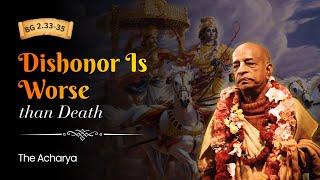 BG 2.33-35

Dishonor Is Worse than Death

The Acharya